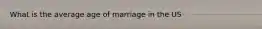 What is the average age of marriage in the US